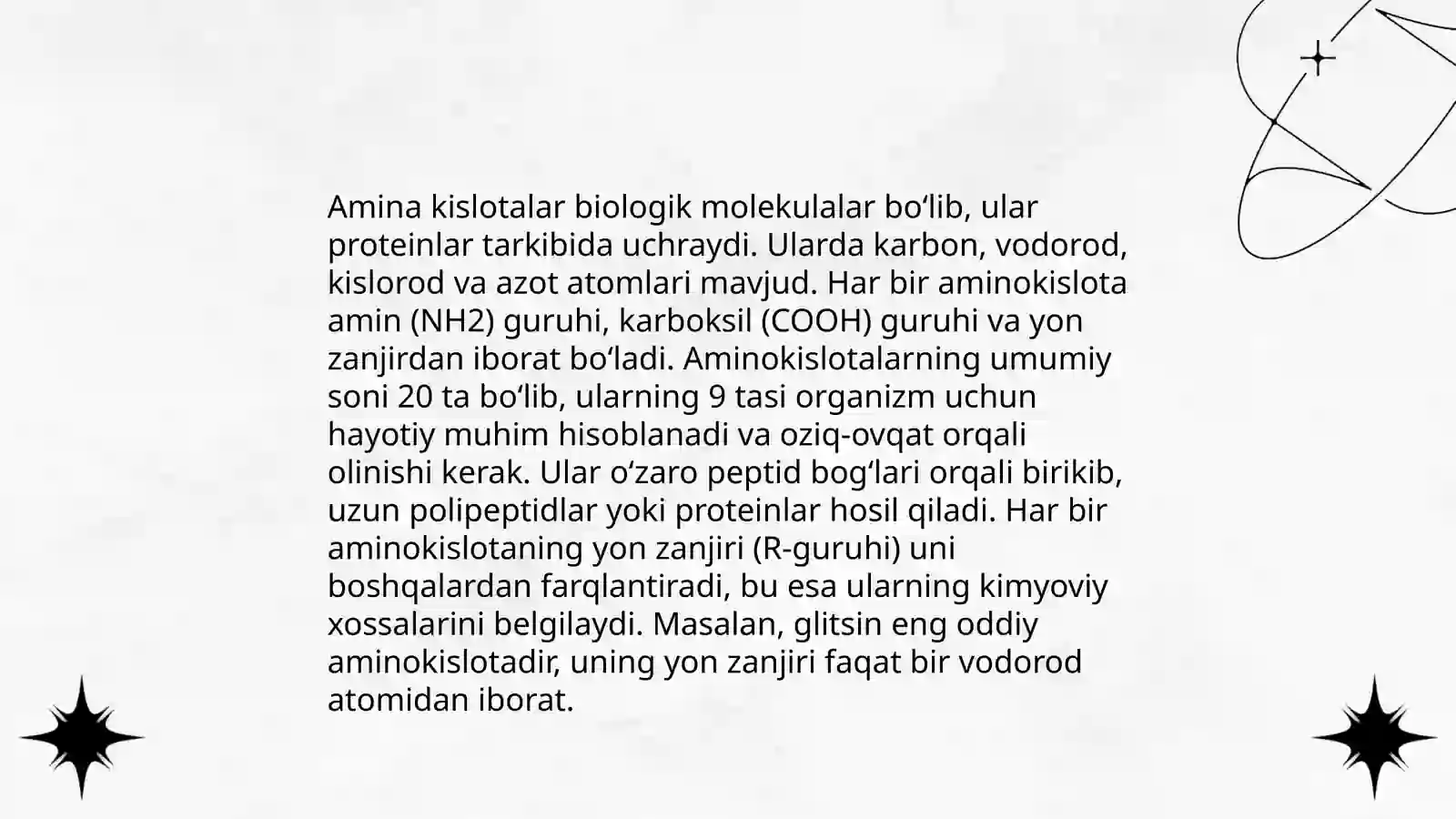 Amina kislotalar biologik molekulalar bo‘lib, ular proteinlar tarkibida uchraydi. Ularda karbon, vodorod, kislorod va azot atomlari mavjud. Har bir aminokislota amin (NH2) guruhi, karboksil (COOH) guruhi va yon zanjirdan iborat bo‘ladi. Aminokislotalarning umumiy soni 20 ta bo‘lib, ularning 9 tasi organizm uchun hayotiy muhim hisoblanadi va oziq-ovqat orqali olinishi kerak. Ular o‘zaro peptid bog‘lari orqali birikib, uzun polipeptidlar yoki proteinlar hosil qiladi. Har bir aminokislotaning yon zanjiri (R-guruhi) uni boshqalardan farqlantiradi, bu esa ularning kimyoviy xossalarini belgilaydi. Masalan, glitsin eng oddiy aminokislotadir, uning yon zanjiri faqat bir vodorod atomidan iborat.